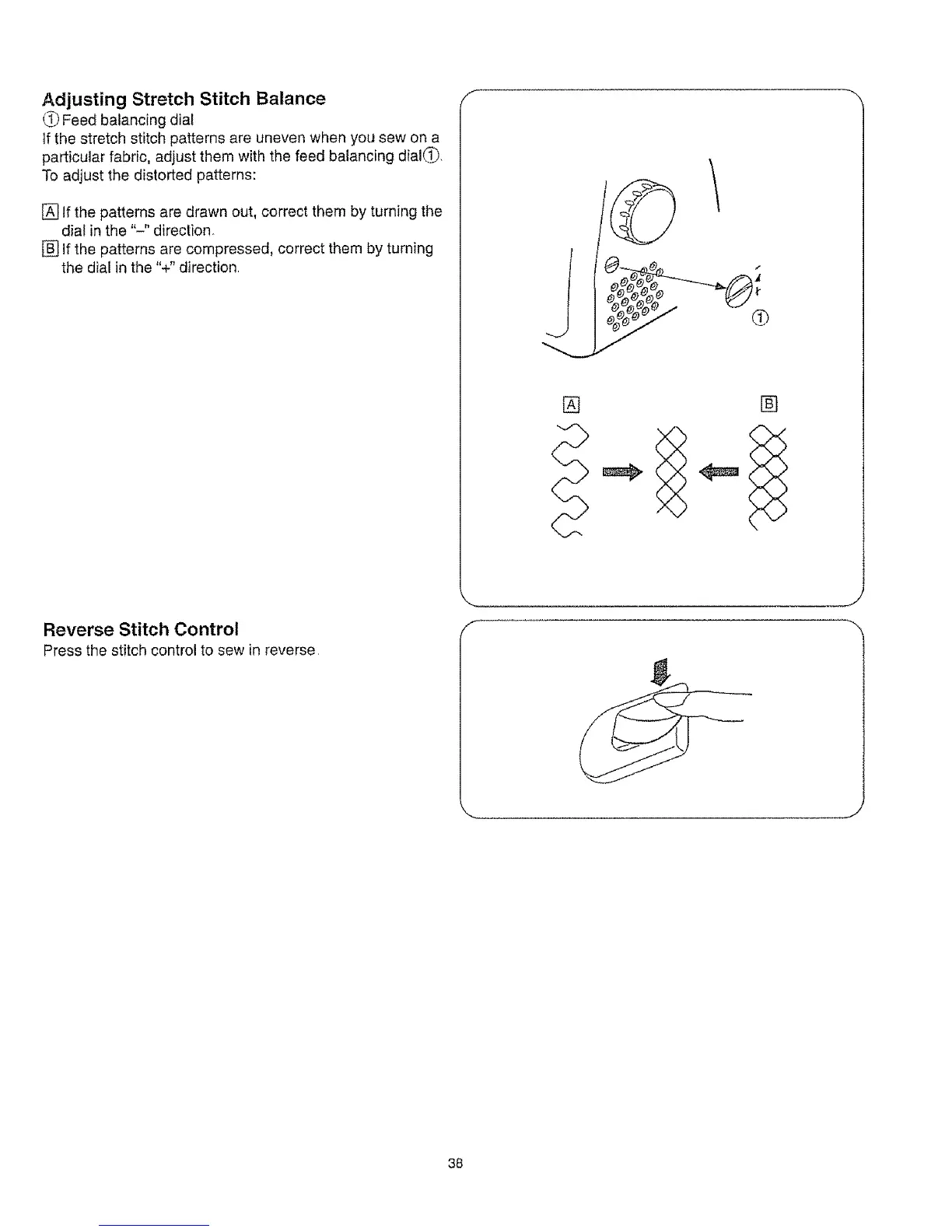 Adjusting Stretch Stitch Balance

① Feed balancing dial

If the stretch stitch patterns are uneven when you sew on a particular fabric, adjust them with the feed balancing dial①. To adjust the distorted patterns:

A If the patterns are drawn out, correct them by turning the dial in the "–" direction.

B If the patterns are compressed, correct them by turning the dial in the "+" direction.

①

A

B

Reverse Stitch Control

Press the stitch control to sew in reverse.

38